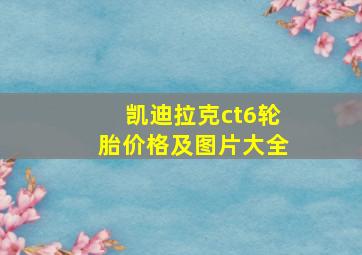 凯迪拉克ct6轮胎价格及图片大全